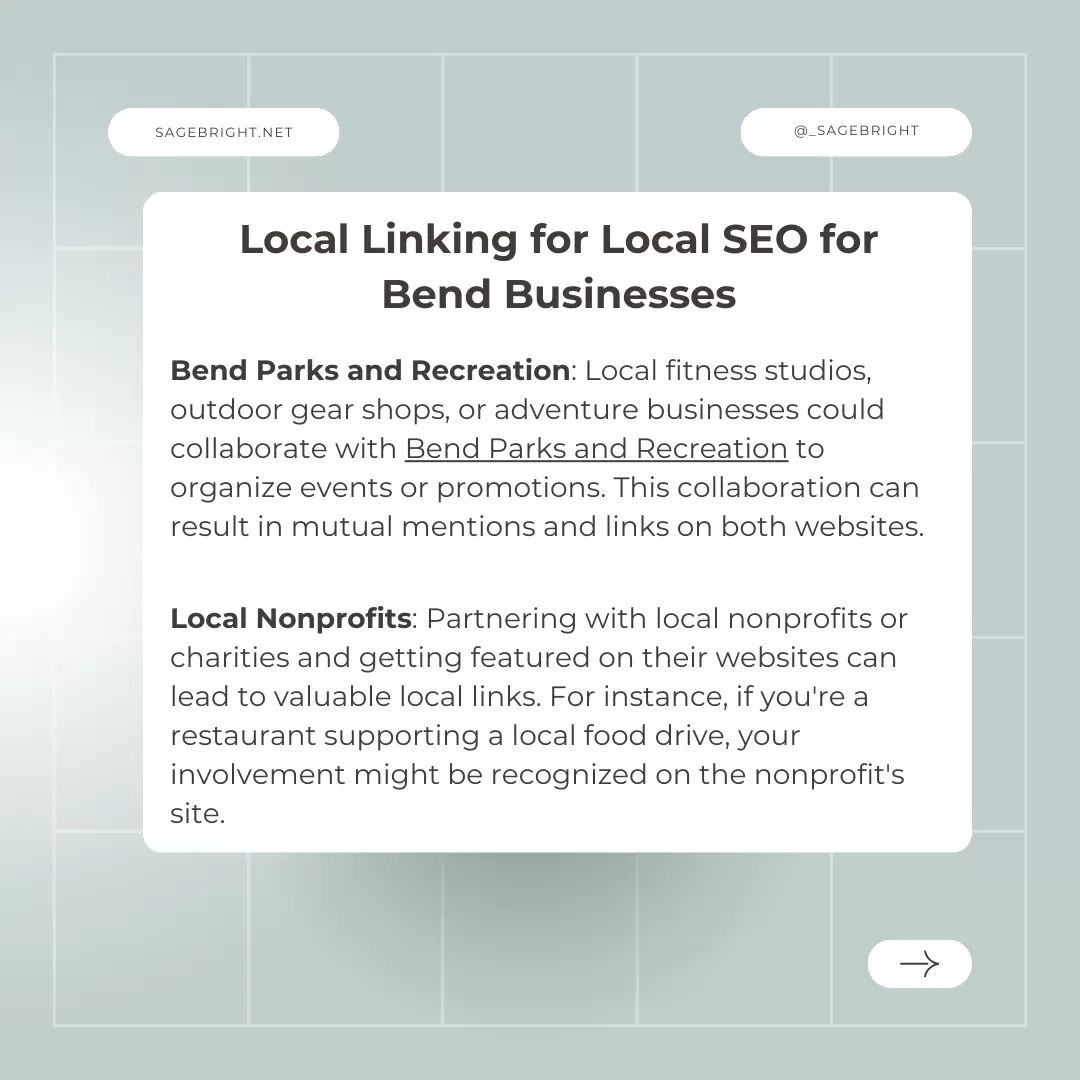 SAGEBRIGHT.NET

@_SAGEBRIGHT

Local Linking for Local SEO for Bend Businesses

Bend Parks and Recreation: Local fitness studios, outdoor gear shops, or adventure businesses could collaborate with Bend Parks and Recreation to organize events or promotions. This collaboration can result in mutual mentions and links on both websites.

Local Nonprofits: Partnering with local nonprofits or charities and getting featured on their websites can lead to valuable local links. For instance, if you're a restaurant supporting a local food drive, your involvement might be recognized on the nonprofit's site.